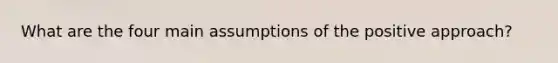 What are the four main assumptions of the positive approach?